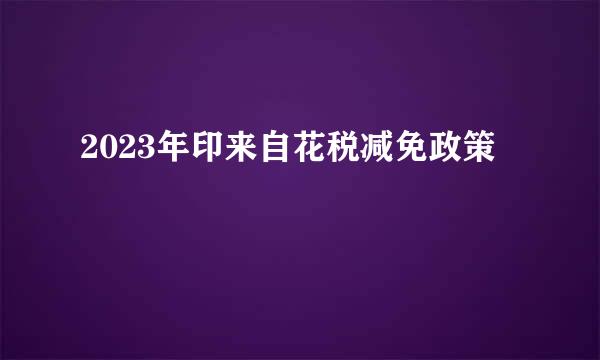 2023年印来自花税减免政策